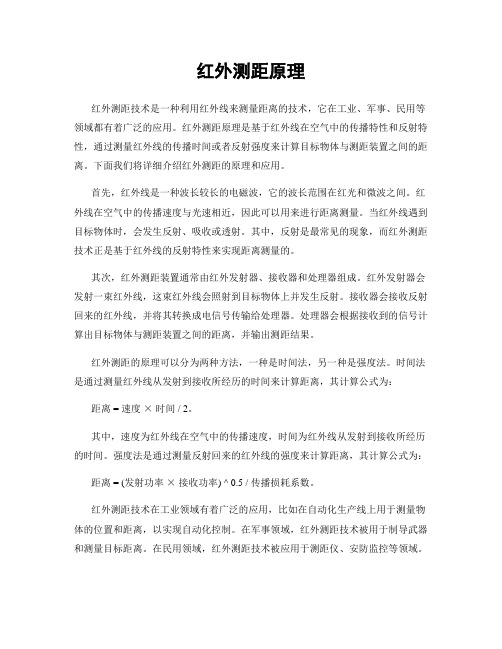 红外测距原理

红外测距技术是一种利用红外线来测量距离的技术，它在工业、军事、民用等领域都有着广泛的应用。红外测距原理是基于红外线在空气中的传播特性和反射特性，通过测量红外线的传播时间或者反射强度来计算目标物体与测距装置之间的距离。下面我们将详细介绍红外测距的原理和应用。

首先，红外线是一种波长较长的电磁波，它的波长范围在红光和微波之间。红外线在空气中的传播速度与光速相近，因此可以用来进行距离测量。当红外线遇到目标物体时，会发生反射、吸收或透射。其中，反射是最常见的现象，而红外测距技术正是基于红外线的反射特性来实现距离测量的。

其次，红外测距装置通常由红外发射器、接收器和处理器组成。红外发射器会发射一束红外线，这束红外线会照射到目标物体上并发生反射。接收器会接收反射回来的红外线，并将其转换成电信号传输给处理器。处理器会根据接收到的信号计算出目标物体与测距装置之间的距离，并输出测距结果。

红外测距的原理可以分为两种方法，一种是时间法，另一种是强度法。时间法是通过测量红外线从发射到接收所经历的时间来计算距离，其计算公式为：

距离 = 速度 × 时间 / 2。

其中，速度为红外线在空气中的传播速度，时间为红外线从发射到接收所经历的时间。强度法是通过测量反射回来的红外线的强度来计算距离，其计算公式为：

距离 = (发射功率 × 接收功率) ^ 0.5 / 传播损耗系数。

红外测距技术在工业领域有着广泛的应用，比如在自动化生产线上用于测量物体的位置和距离，以实现自动化控制。在军事领域，红外测距技术被用于制导武器和测量目标距离。在民用领域，红外测距技术被应用于测距仪、安防监控等领域。